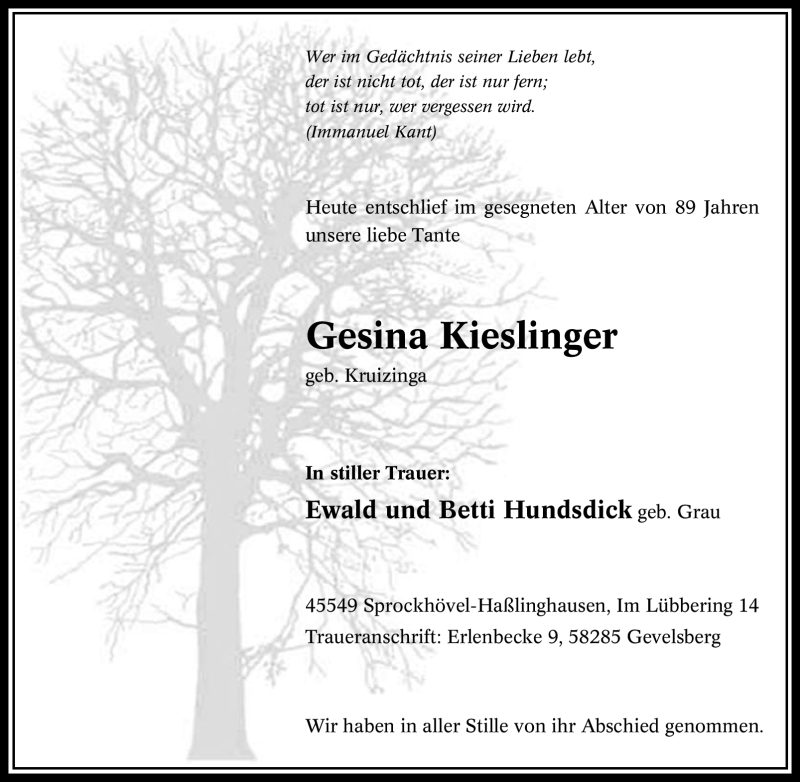 Wer im Gedächtnis seiner Lieben lebt,
der ist nicht tot, der ist nur fern;
tot ist nur, wer vergessen wird.
(Immanuel Kant)

Heute entschlief im gesegneten Alter von 89 Jahren unsere liebe Tante

Gesina Kieslinger
geb. Kruizinga

In stiller Trauer:
Ewald und Betti Hundsdick geb. Grau

45549 Sprockhövel-Haßlinghausen, Im Lübbering 14
Traueranschrift: Erlenbecke 9, 58285 Gevelsberg

Wir haben in aller Stille von ihr Abschied genommen.